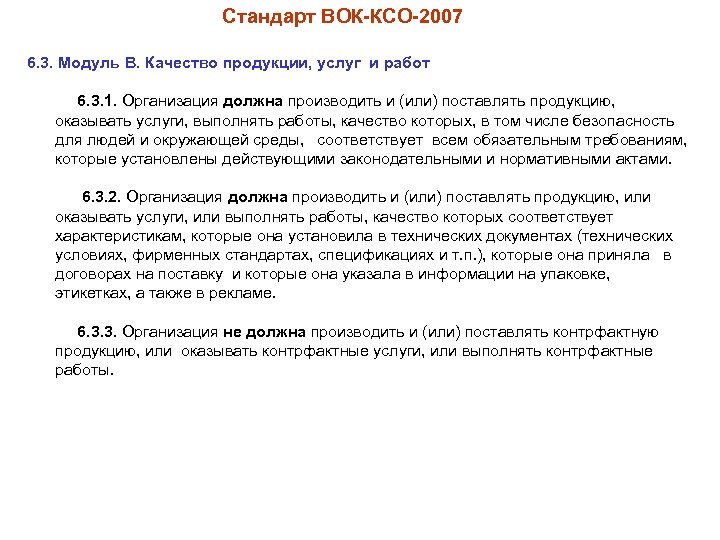 Стандарт ВОК-КСО-2007

6.3. Модуль В. Качество продукции, услуг и работ

6.3.1. Организация должна производить и (или) поставлять продукцию, оказывать услуги, выполнять работы, качество которых, в том числе безопасность для людей и окружающей среды, соответствует всем обязательным требованиям, которые установлены действующими законодательными и нормативными актами.

6.3.2. Организация должна производить и (или) поставлять продукцию, или оказывать услуги, или выполнять работы, качество которых соответствует характеристикам, которые она установила в технических документах (технических условиях, фирменных стандартах, спецификациях и т.п.), которые она приняла в договорах на поставку и которые она указала в информации на упаковке, этикетках, а также в рекламе.

6.3.3. Организация не должна производить и (или) поставлять контрфактную продукцию, или оказывать контрфактные услуги, или выполнять контрфактные работы.